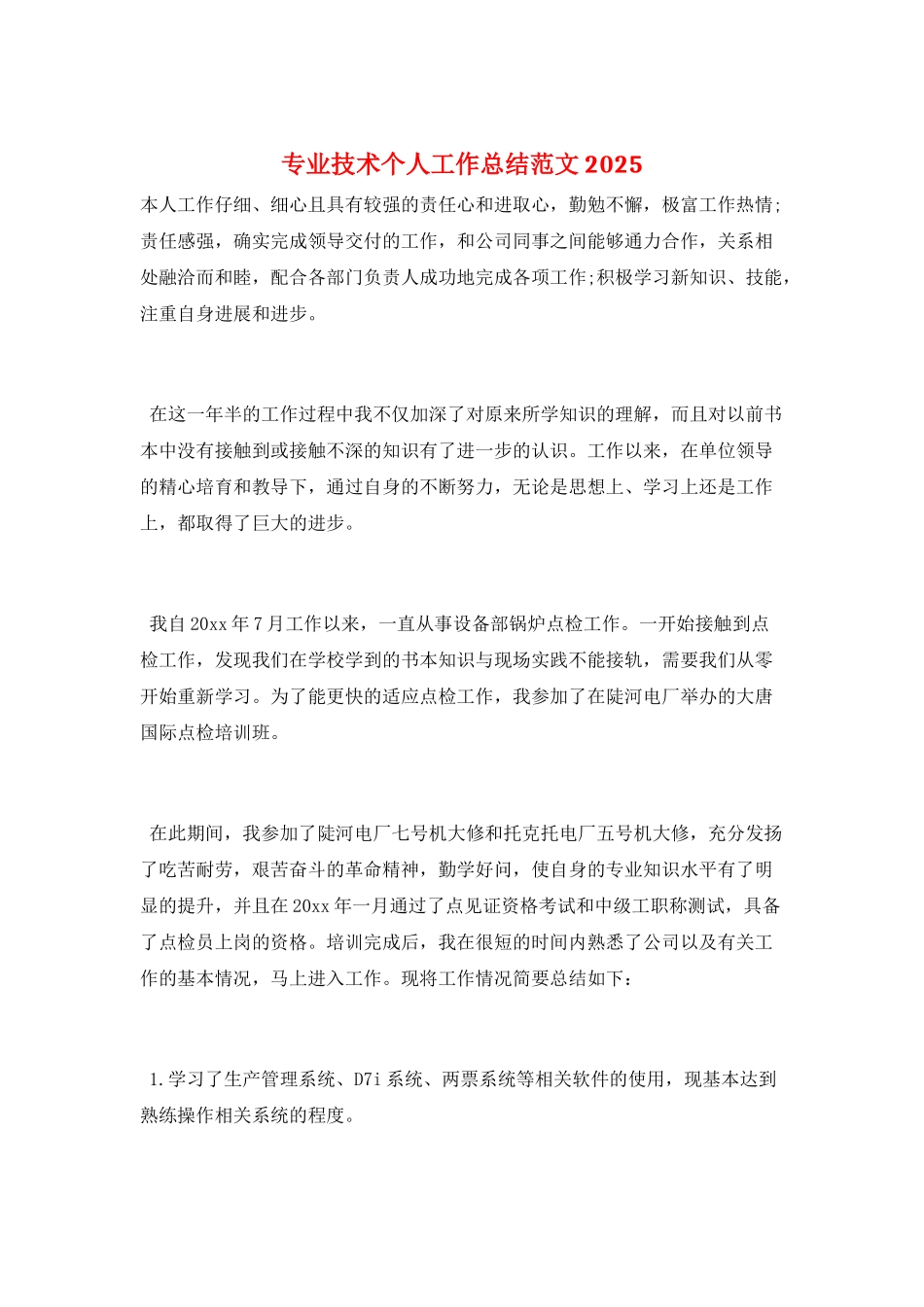 专业技术个人工作总结范文 2025

本人工作仔细、细心且具有较强的责任心和进取心，勤勉不懈，极富工作热情;责任感强，确实完成领导交付的工作，和公司同事之间能够通力合作，关系相处融洽而和睦，配合各部门负责人成功地完成各项工作;积极学习新知识、技能，注重自身进展和进步。

在这一年半的工作过程中我不仅加深了对原来所学知识的理解，而且对以前书本中没有接触到或接触不深的知识有了进一步的认识。工作以来，在单位领导的精心培育和教导下，通过自身的不断努力，无论是思想上、学习上还是工作上，都取得了巨大的进步。

我自 20xx 年 7 月工作以来，一直从事设备部锅炉点检工作。一开始接触到点检工作，发现我们在学校学到的书本知识与现场实践不能接轨，需要我们从零开始重新学习。为了能更快的适应点检工作，我参加了在陡河电厂举办的大唐国际点检培训班。

在此期间，我参加了陡河电厂七号机大修和托克托电厂五号机大修，充分发扬了吃苦耐劳，艰苦奋斗的革命精神，勤学好问，使自身的专业知识水平有了明显的提升，并且在 20xx 年一月通过了点见证资格考试和中级工职称测试，具备了点检员上岗的资格。培训完成后，我在很短的时间内熟悉了公司以及有关工作的基本情况，马上进入工作。现将工作情况简要总结如下：

1.学习了生产管理系统、D7i 系统、两票系统等相关软件的使用，现基本达到熟练操作相关系统的程度。